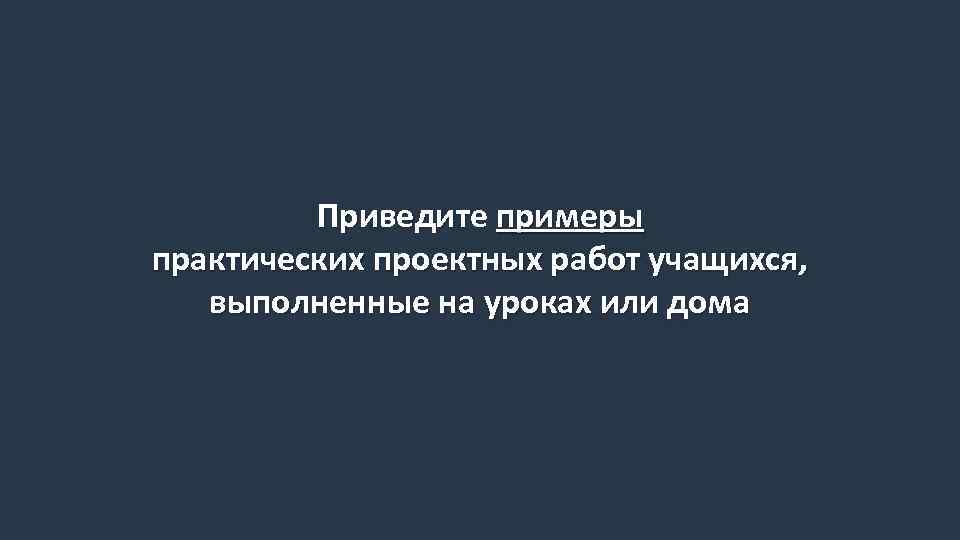 Приведите примеры практических проектных работ учащихся, выполненные на уроках или дома